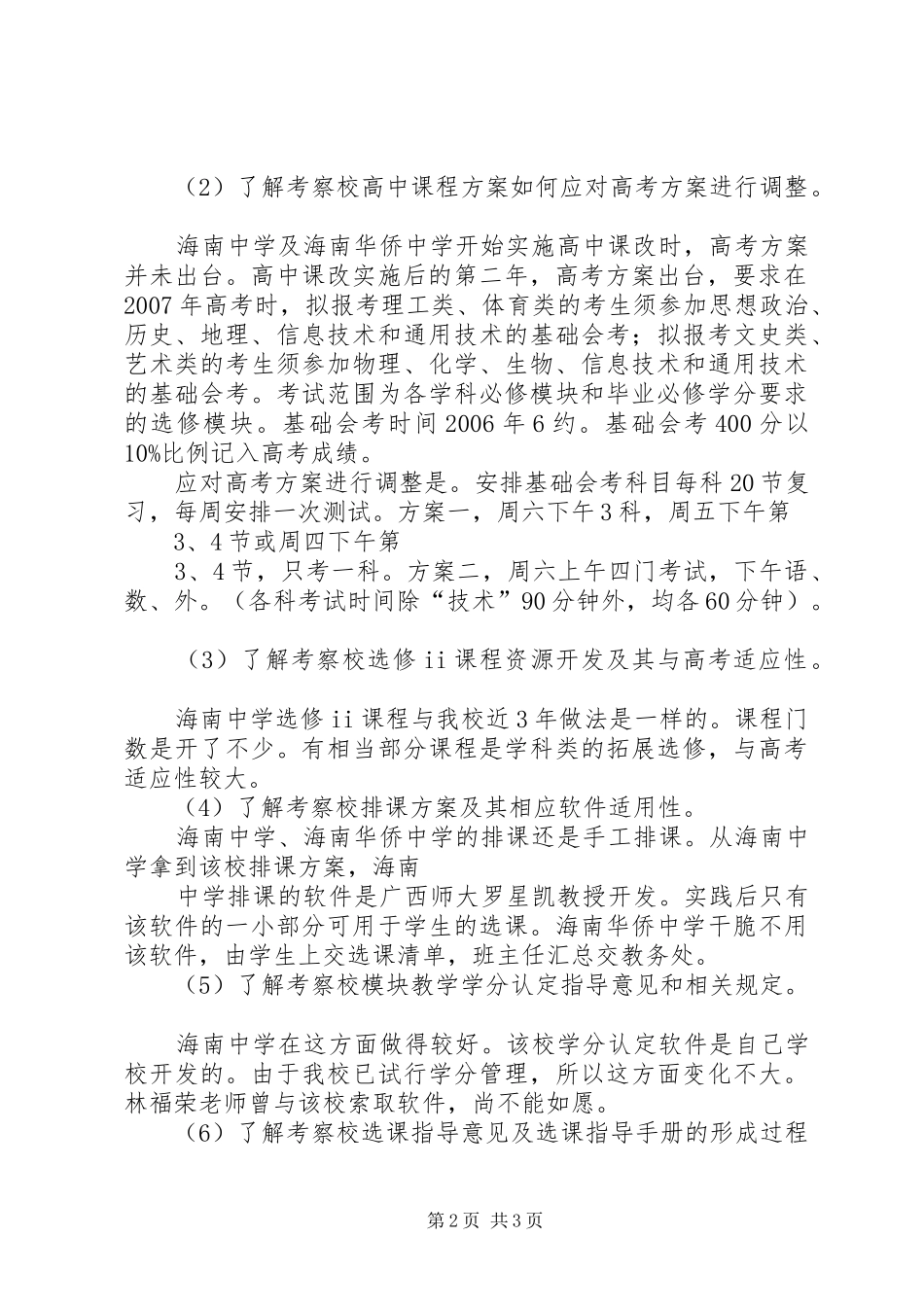 （2）了解考察校高中课程方案如何应对高考方案进行调整。

海南中学及海南华侨中学开始实施高中课改时，高考方案并未出台。高中课改实施后的第二年，高考方案出台，要求在2007年高考时，拟报考理工类、体育类的考生须参加思想政治、历史、地理、信息技术和通用技术的基础会考；拟报考文史类、艺术类的考生须参加物理、化学、生物、信息技术和通用技术的基础会考。考试范围为各学科必修模块和毕业必修学分要求的选修模块。基础会考时间2006年6约。基础会考400分以10%比例记入高考成绩。

应对高考方案进行调整是。安排基础会考科目每科20节复习，每周安排一次测试。方案一，周六下午3科，周五下午第 3、4节或周四下午第 3、4节，只考一科。方案二，周六上午四门考试，下午语、数、外。（各科考试时间除“技术”90分钟外，均各60分钟）。

（3）了解考察校选修ii课程资源开发及其与高考适应性。

海南中学选修ii课程与我校近3年做法是一样的。课程门数是开了不少。有相当部分课程是学科类的拓展选修，与高考适应性较大。

（4）了解考察校排课方案及其相应软件适用性。

海南中学、海南华侨中学的排课还是手工排课。从海南中学拿到该校排课方案，海南 中学排课的软件是广西师大罗星凯教授开发。实践后只有该软件的一小部分可用于学生的选课。海南华侨中学干脆不用该软件，由学生上交选课清单，班主任汇总交教务处。

（5）了解考察校模块教学学分认定指导意见和相关规定。

海南中学在这方面做得较好。该校学分认定软件是自己学校开发的。由于我校已试行学分管理，所以这方面变化不大。林福荣老师曾与该校索取软件，尚不能如愿。

（6）了解考察校选课指导意见及选课指导手册的形成过程

第2页 共3页